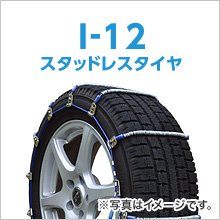 I-12
スタッドレスタイヤ

※写真はイメージです。